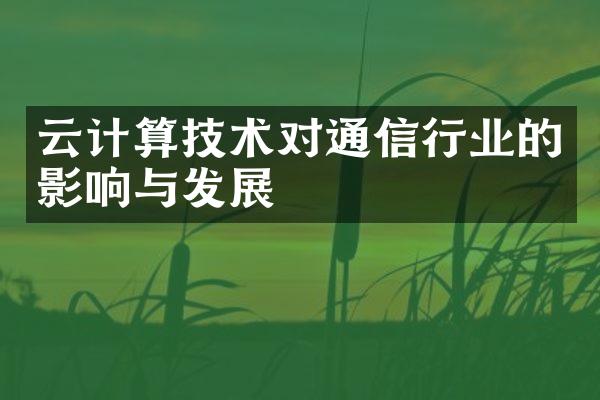 云计算技术对通信行业的影响与发展